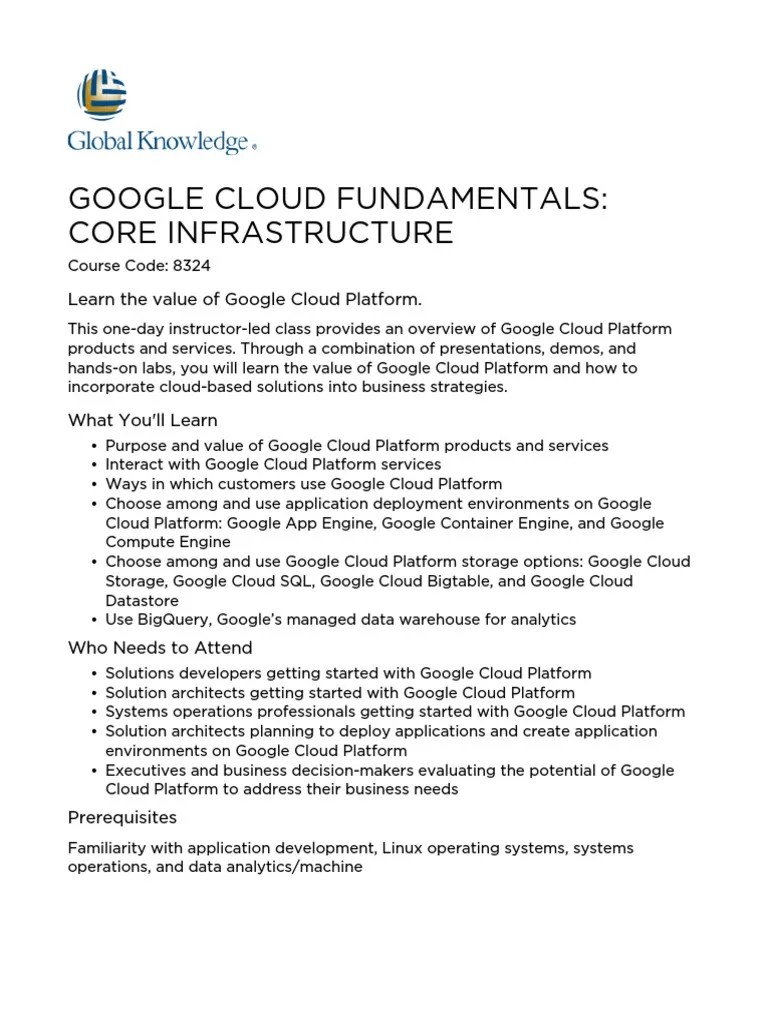 Global Knowledge®

GOOGLE CLOUD FUNDAMENTALS: CORE INFRASTRUCTURE

Course Code: 8324

Learn the value of Google Cloud Platform.

This one-day instructor-led class provides an overview of Google Cloud Platform products and services. Through a combination of presentations, demos, and hands-on labs, you will learn the value of Google Cloud Platform and how to incorporate cloud-based solutions into business strategies.

What You'll Learn

• Purpose and value of Google Cloud Platform products and services
• Interact with Google Cloud Platform services
• Ways in which customers use Google Cloud Platform
• Choose among and use application deployment environments on Google Cloud Platform: Google App Engine, Google Container Engine, and Google Compute Engine
• Choose among and use Google Cloud Platform storage options: Google Cloud Storage, Google Cloud SQL, Google Cloud Bigtable, and Google Cloud Datastore
• Use BigQuery, Google's managed data warehouse for analytics

Who Needs to Attend

• Solutions developers getting started with Google Cloud Platform
• Solution architects getting started with Google Cloud Platform
• Systems operations professionals getting started with Google Cloud Platform
• Solution architects planning to deploy applications and create application environments on Google Cloud Platform
• Executives and business decision-makers evaluating the potential of Google Cloud Platform to address their business needs

Prerequisites

Familiarity with application development, Linux operating systems, systems operations, and data analytics/machine